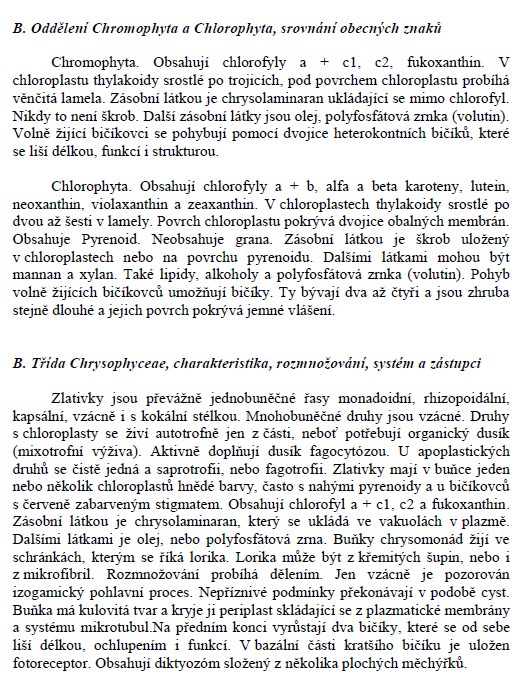 B. Oddělení Chromophyta a Chlorophyta, srovnání obecných znaků

Chromophyta. Obsahují chlorofyly a + c1, c2, fukoxanthin. V chloroplastu thylakoidy srostlé po trojicích, pod povrchem chloroplastu probíhá věnčitá lamela. Zásobní látkou je chrysolaminaran ukládající se mimo chlorofyl. Nikdy to není škrob. Další zásobní látky jsou olej, polyfosfátová zrnka (volutin). Volně žijící bičíkovci se pohybují pomocí dvojice heterokontních bičíků, které se liší délkou, funkcí i strukturou.

Chlorophyta. Obsahují chlorofyly a + b, alfa a beta karoteny, lutein, neoxanthin, violaxanthin a zeaxanthin. V chloroplastech thylakoidy srostlé po dvou až šesti v lamely. Povrch chloroplastu pokrývá dvojice obalných membrán. Obsahuje Pyrenoid. Neobsahuje grana. Zásobní látkou je škrob uložený v chloroplastech nebo na povrchu pyrenoidu. Dalšími látkami mohou být mannan a xylan. Také lipidy, alkoholy a polyfosfátová zrnka (volutin). Pohyb volně žijících bičíkovců umožňují bičíky. Ty bývají dva až čtyři a jsou zhruba stejně dlouhé a jejich povrch pokrývá jemné vlášení.

B. Třída Chrysophyceae, charakteristika, rozmnožování, systém a zástupci

Zlativky jsou převážně jednobuněčné řasy monadoidní, rhizopoidální, kapsální, vzácně i s kokální stélkou. Mnohobuněčné druhy jsou vzácné. Druhy s chloroplasty se živí autotrofně jen z části, neboť potřebují organický dusík (mixotrofní výživa). Aktivně doplňují dusík fagocytózou. U apoplastických druhů se čistě jedná a saprotrofii, nebo fagotrofii. Zlativky mají v buňce jeden nebo několik chloroplastů hnědé barvy, často s nahými pyrenoidy a u bičíkovců s červeně zabarveným stigmatem. Obsahují chlorofyl a + c1, c2 a fukoxanthin. Zásobní látkou je chrysolaminaran, který se ukládá ve vakuolách v plazmě. Dalšími látkami je olej, nebo polyfosfátová zrna. Buňky chrysomonád žijí ve schránkách, kterým se říká lorika. Lorika může být z křemitých šupin, nebo i z mikrofibril. Rozmnožování probíhá dělením. Jen vzácně je pozorován izogamický pohlavní proces. Nepříznivé podmínky překonávají v podobě cyst. Buňka má kulovitá tvar a kryje ji periplast skládající se z plazmatické membrány a systému mikrotubul.Na předním konci vyrůstají dva bičíky, které se od sebe liší délkou, ochlupením i funkcí. V bazální části kratšího bičíku je uložen fotoreceptor. Obsahují diktyozóm složený z několika plochých měchýřků.